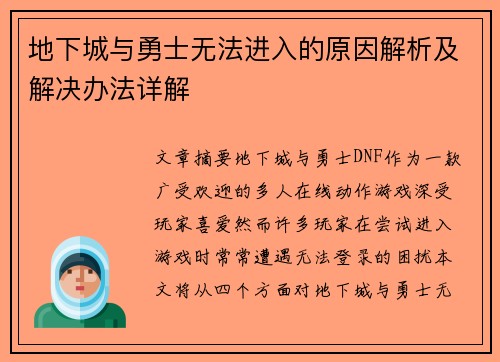 地下城与勇士无法进入的原因解析及解决办法详解

文章摘要地下城与勇士DNF作为一款广受欢迎的多人在线动作游戏深受玩家喜爱然而许多玩家在尝试进入游戏时常常遭遇无法登录的困扰本文将从四个方面对地下城与勇士无